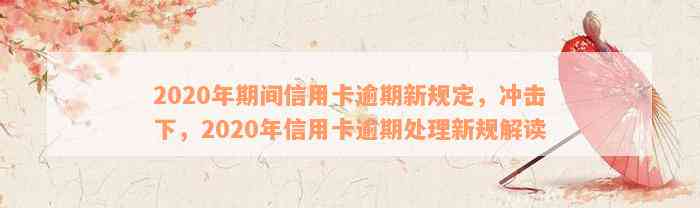 2020年期间信用卡逾期新规定，冲击下，2020年信用卡逾期处理新规解读